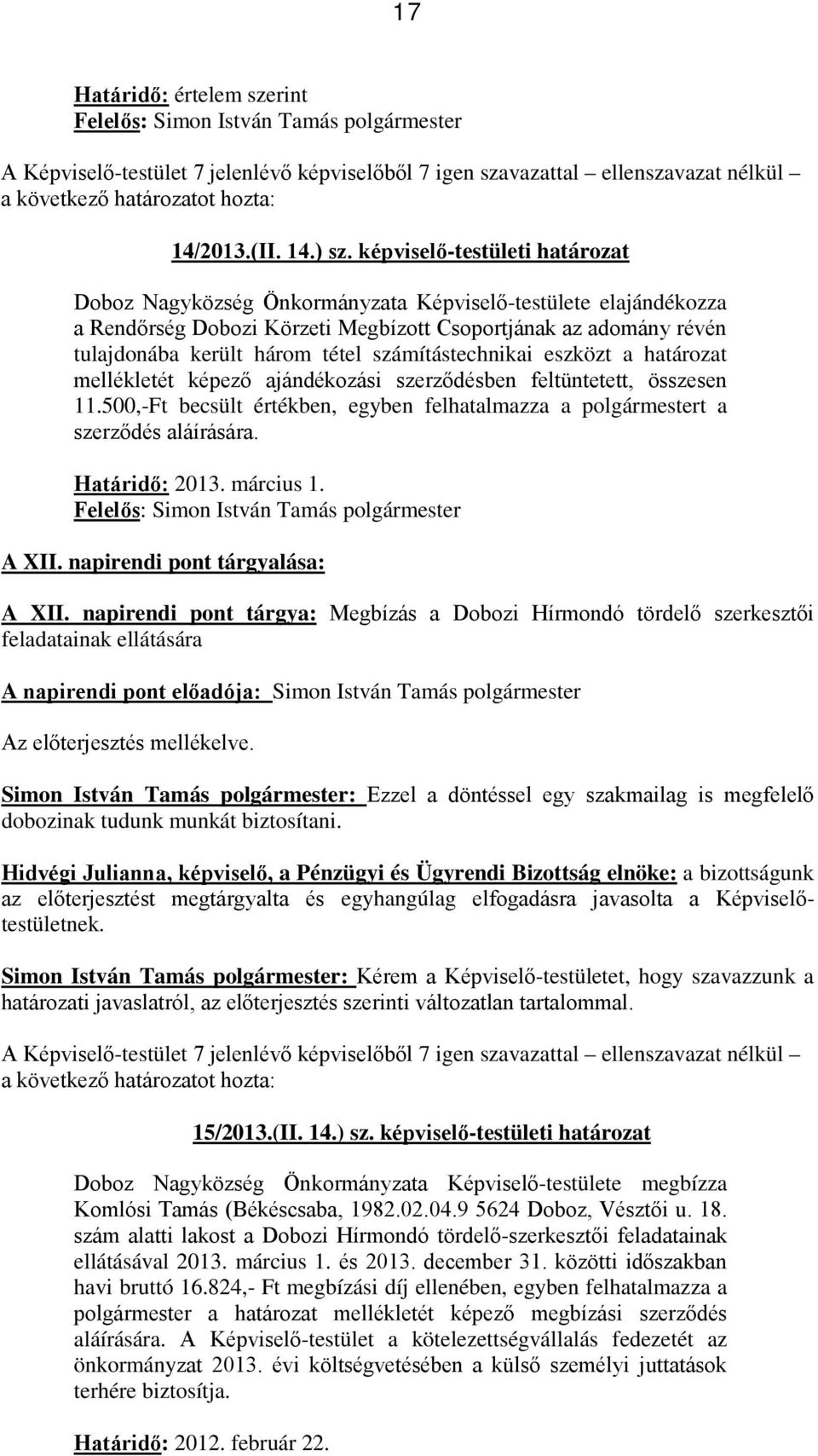 17

Határidő: értelem szerint
Felelős: Simon István Tamás polgármester

A Képviselő-testület 7 jelenlévő képviselőből 7 igen szavazattal – ellenszavazat nélkül – a következő határozatot hozta:

14/2013.(II. 14.) sz. képviselő-testületi határozat

Doboz Nagyközség Önkormányzata Képviselő-testülete elajándékozza a Rendőrség Dobozi Körzeti Megbízott Csoportjának az adomány révén tulajdonába került három tétel számítástechnikai eszközt a határozat mellékletét képező ajándékozási szerződésben feltüntetett, összesen 11.500,-Ft becsült értékben, egyben felhatalmazza a polgármestert a szerződés aláírására.

Határidő: 2013. március 1.
Felelős: Simon István Tamás polgármester

A XII. napirendi pont tárgyalása:

A XII. napirendi pont tárgya: Megbízás a Dobozi Hírmondó tördelő szerkesztői feladatainak ellátására

A napirendi pont előadója: Simon István Tamás polgármester

Az előterjesztés mellékelve.

Simon István Tamás polgármester: Ezzel a döntéssel egy szakmailag is megfelelő dobozinak tudunk munkát biztosítani.

Hidvégi Julianna, képviselő, a Pénzügyi és Ügyrendi Bizottság elnöke: a bizottságunk az előterjesztést megtárgyalta és egyhangúlag elfogadásra javasolta a Képviselő-testületnek.

Simon István Tamás polgármester: Kérem a Képviselő-testületet, hogy szavazzunk a határozati javaslatról, az előterjesztés szerinti változatlan tartalommal.

A Képviselő-testület 7 jelenlévő képviselőből 7 igen szavazattal – ellenszavazat nélkül – a következő határozatot hozta:

15/2013.(II. 14.) sz. képviselő-testületi határozat

Doboz Nagyközség Önkormányzata Képviselő-testülete megbízza Komlósi Tamás (Békéscsaba, 1982.02.04.9 5624 Doboz, Vésztői u. 18. szám alatti lakost a Dobozi Hírmondó tördelő-szerkesztői feladatainak ellátásával 2013. március 1. és 2013. december 31. közötti időszakban havi bruttó 16.824,- Ft megbízási díj ellenében, egyben felhatalmazza a polgármester a határozat mellékletét képező megbízási szerződés aláírására. A Képviselő-testület a kötelezettségvállalás fedezetét az önkormányzat 2013. évi költségvetésében a külső személyi juttatások terhére biztosítja.

Határidő: 2012. február 22.